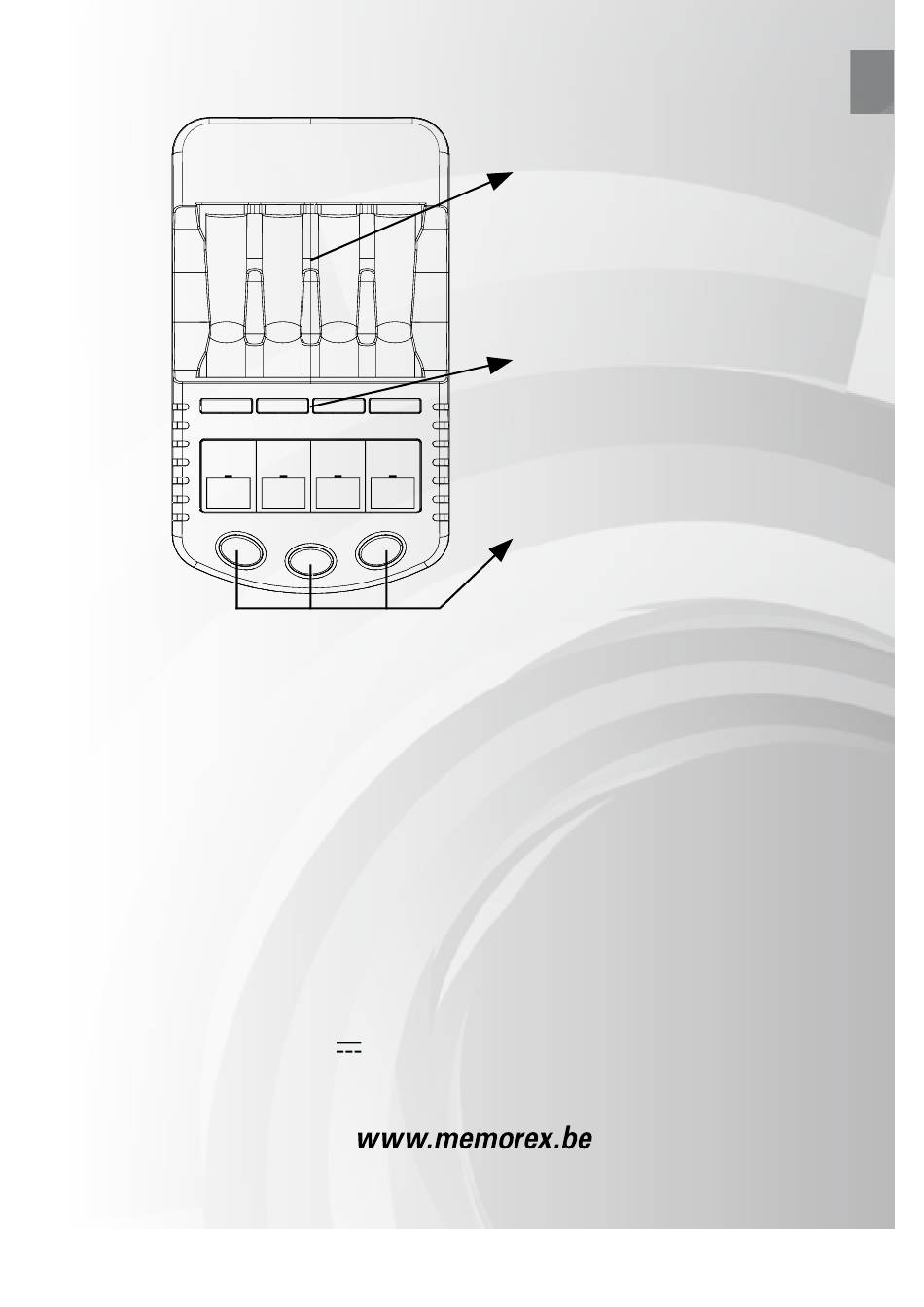 www.memorex.be